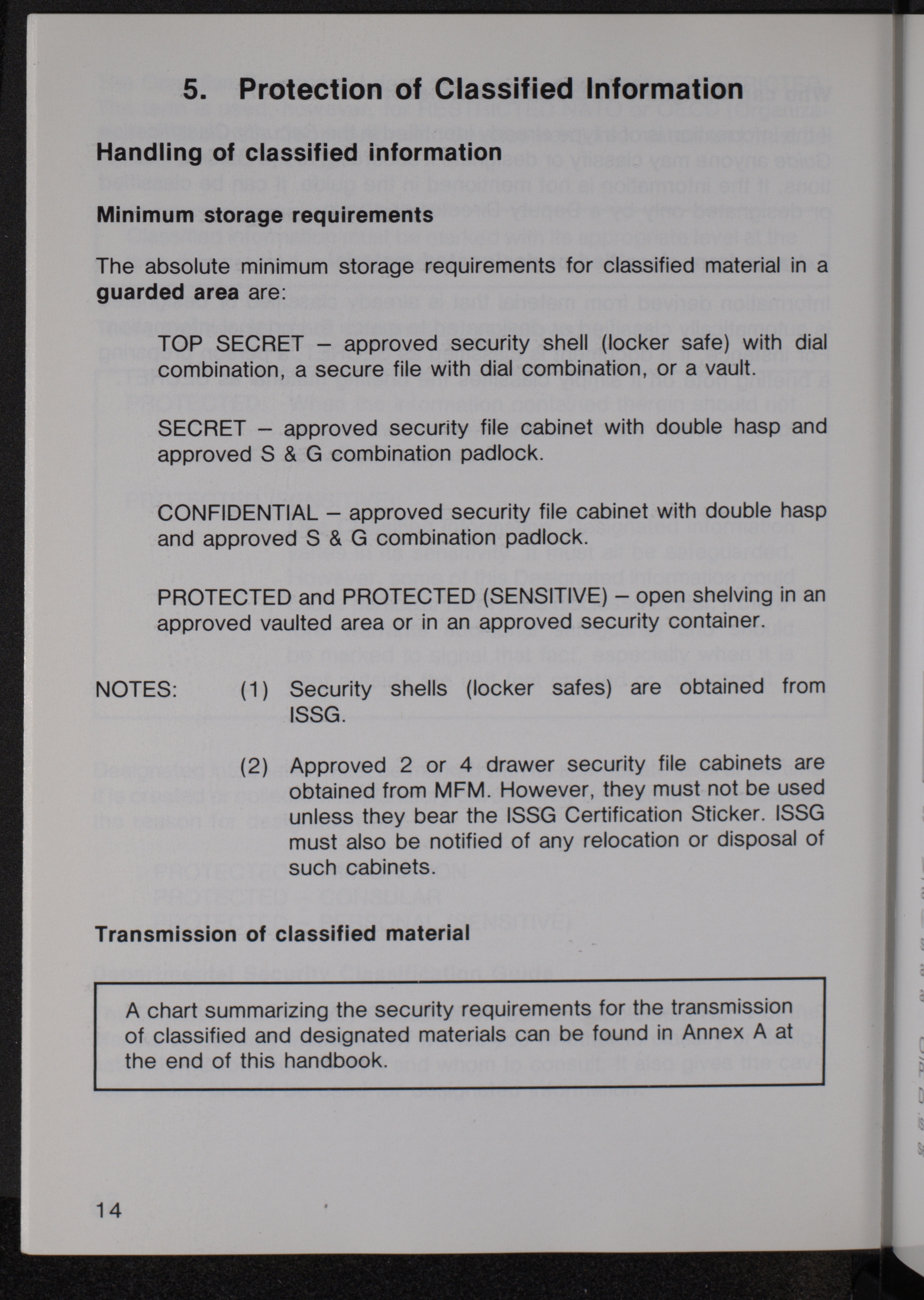 5. Protection of Classified Information

Handling of classified information

Minimum storage requirements

The absolute minimum storage requirements for classified material in a guarded area are:

TOP SECRET – approved security shell (locker safe) with dial combination, a secure file with dial combination, or a vault.

SECRET – approved security file cabinet with double hasp and approved S & G combination padlock.

CONFIDENTIAL – approved security file cabinet with double hasp and approved S & G combination padlock.

PROTECTED and PROTECTED (SENSITIVE) – open shelving in an approved vaulted area or in an approved security container.

NOTES: (1) Security shells (locker safes) are obtained from ISSG.

(2) Approved 2 or 4 drawer security file cabinets are obtained from MFM. However, they must not be used unless they bear the ISSG Certification Sticker. ISSG must also be notified of any relocation or disposal of such cabinets.

Transmission of classified material

A chart summarizing the security requirements for the transmission of classified and designated materials can be found in Annex A at the end of this handbook.

14